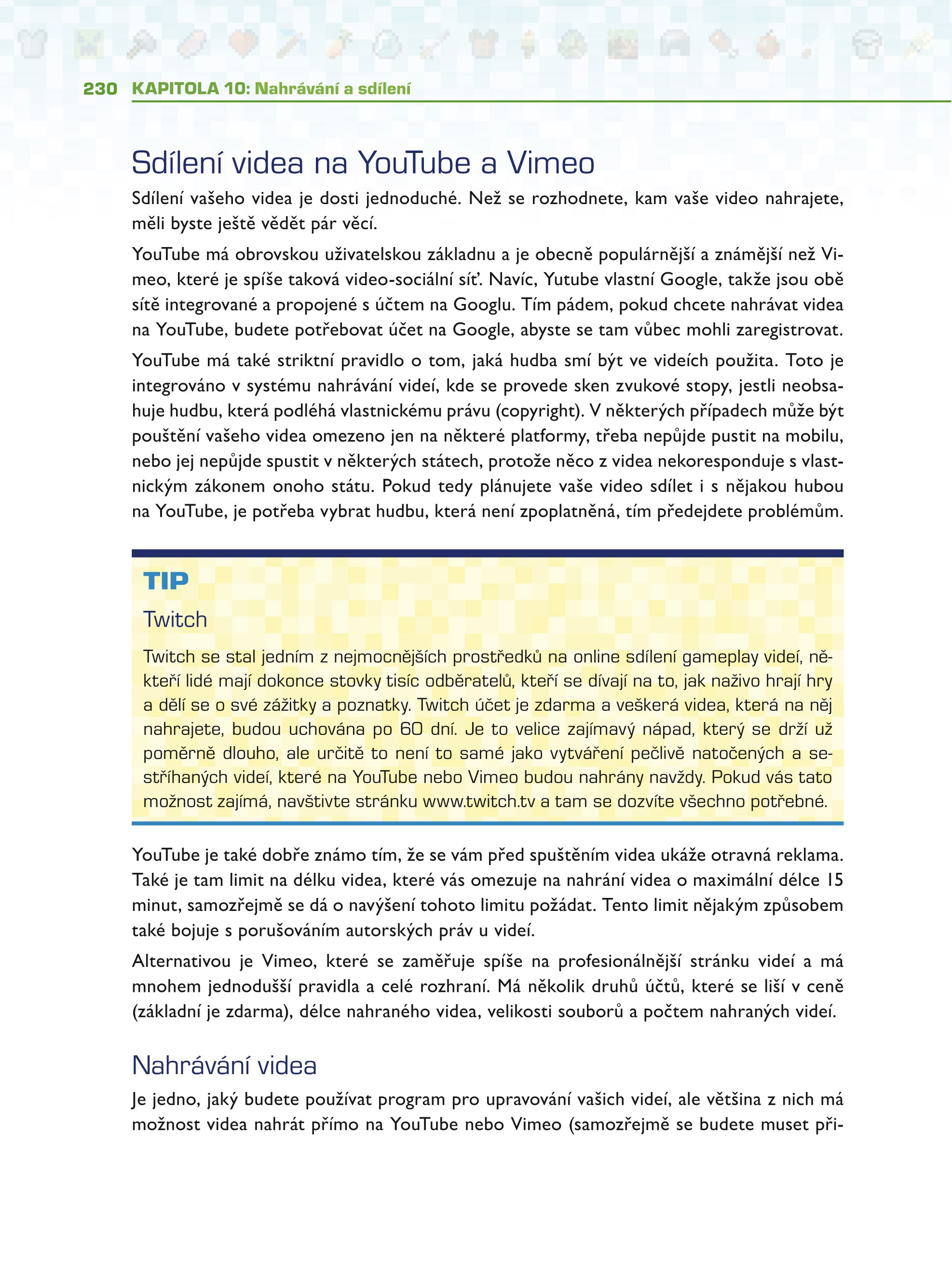 230 KAPITOLA 10: Nahrávání a sdílení

Sdílení videa na YouTube a Vimeo

Sdílení vašeho videa je dosti jednoduché. Než se rozhodnete, kam vaše video nahrajete, měli byste ještě vědět pár věcí.

YouTube má obrovskou uživatelskou základnu a je obecně populárnější a známější než Vimeo, které je spíše taková video-sociální síť. Navíc, Yutube vlastní Google, takže jsou obě sítě integrované a propojené s účtem na Googlu. Tím pádem, pokud chcete nahrávat videa na YouTube, budete potřebovat účet na Google, abyste se tam vůbec mohli zaregistrovat.

YouTube má také striktní pravidlo o tom, jaká hudba smí být ve videích použita. Toto je integrováno v systému nahrávání videí, kde se provede sken zvukové stopy, jestli neobsahuje hudbu, která podléhá vlastnickému právu (copyright). V některých případech může být pouštění vašeho videa omezeno jen na některé platformy, třeba nepůjde pustit na mobilu, nebo jej nepůjde spustit v některých státech, protože něco z videa nekoresponduje s vlastnickým zákonem onoho státu. Pokud tedy plánujete vaše video sdílet i s nějakou hubou na YouTube, je potřeba vybrat hudbu, která není zpoplatněná, tím předejdete problémům.

TIP

Twitch

Twitch se stal jedním z nejmocnějších prostředků na online sdílení gameplay videí, někteří lidé mají dokonce stovky tisíc odběratelů, kteří se dívají na to, jak naživo hrají hry a dělí se o své zážitky a poznatky. Twitch účet je zdarma a veškerá videa, která na něj nahrajete, budou uchována po 60 dní. Je to velice zajímavý nápad, který se drží už poměrně dlouho, ale určitě to není to samé jako vytváření pečlivě natočených a sestříhaných videí, které na YouTube nebo Vimeo budou nahrány navždy. Pokud vás tato možnost zajímá, navštivte stránku www.twitch.tv a tam se dozvíte všechno potřebné.

YouTube je také dobře známo tím, že se vám před spuštěním videa ukáže otravná reklama. Také je tam limit na délku videa, které vás omezuje na nahrání videa o maximální délce 15 minut, samozřejmě se dá o navýšení tohoto limitu požádat. Tento limit nějakým způsobem také bojuje s porušováním autorských práv u videí.

Alternativou je Vimeo, které se zaměřuje spíše na profesionálnější stránku videí a má mnohem jednodušší pravidla a celé rozhraní. Má několik druhů účtů, které se liší v ceně (základní je zdarma), délce nahraného videa, velikosti souborů a počtem nahraných videí.

Nahrávání videa

Je jedno, jaký budete používat program pro upravování vašich videí, ale většina z nich má možnost videa nahrát přímo na YouTube nebo Vimeo (samozřejmě se budete muset při-